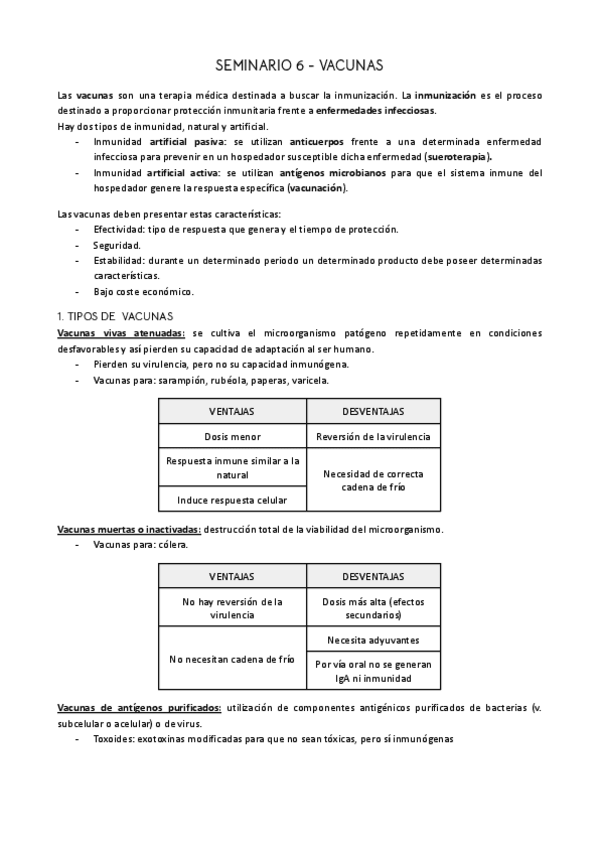 SEMINARIO 6 - VACUNAS

Las vacunas son una terapia médica destinada a buscar la inmunización. La inmunización es el proceso destinado a proporcionar protección inmunitaria frente a enfermedades infecciosas.
Hay dos tipos de inmunidad, natural y artificial.
- Inmunidad artificial pasiva: se utilizan anticuerpos frente a una determinada enfermedad infecciosa para prevenir en un hospedador susceptible dicha enfermedad (sueroterapia).
- Inmunidad artificial activa: se utilizan antígenos microbianos para que el sistema inmune del hospedador genere la respuesta específica (vacunación).

Las vacunas deben presentar estas características:
- Efectividad: tipo de respuesta que genera y el tiempo de protección.
- Seguridad.
- Estabilidad: durante un determinado periodo un determinado producto debe poseer determinadas características.
- Bajo coste económico.

1. TIPOS DE VACUNAS
Vacunas vivas atenuadas: se cultiva el microorganismo patógeno repetidamente en condiciones desfavorables y así pierden su capacidad de adaptación al ser humano.
- Pierden su virulencia, pero no su capacidad inmunógena.
- Vacunas para: sarampión, rubéola, paperas, varicela.

| VENTAJAS | DESVENTAJAS |
|---|---|
| Dosis menor | Reversión de la virulencia |
| Respuesta inmune similar a la natural | Necesidad de correcta cadena de frío |
| Induce respuesta celular | |

Vacunas muertas o inactivadas: destrucción total de la viabilidad del microorganismo.
- Vacunas para: cólera.

| VENTAJAS | DESVENTAJAS |
|---|---|
| No hay reversión de la virulencia | Dosis más alta (efectos secundarios) |
| No necesitan cadena de frío | Necesita adyuvantes |
| | Por vía oral no se generan IgA ni inmunidad |

Vacunas de antígenos purificados: utilización de componentes antigénicos purificados de bacterias (v. subcelular o acelular) o de virus.
- Toxoides: exotoxinas modificadas para que no sean tóxicas, pero sí inmunógenas